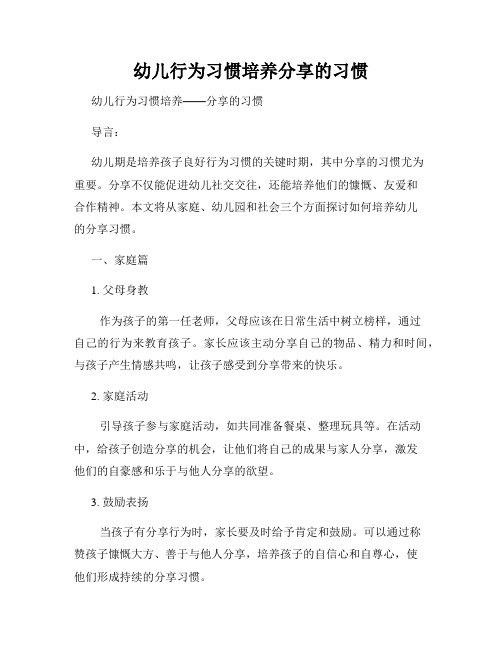 幼儿行为习惯培养分享的习惯

幼儿行为习惯培养——分享的习惯

导言：

幼儿期是培养孩子良好行为习惯的关键时期，其中分享的习惯尤为重要。分享不仅能促进幼儿社交交往，还能培养他们的慷慨、友爱和合作精神。本文将从家庭、幼儿园和社会三个方面探讨如何培养幼儿的分享习惯。

一、家庭篇

1. 父母身教

作为孩子的第一任老师，父母应该在日常生活中树立榜样，通过自己的行为来教育孩子。家长应该主动分享自己的物品、精力和时间，与孩子产生情感共鸣，让孩子感受到分享带来的快乐。

2. 家庭活动

引导孩子参与家庭活动，如共同准备餐桌、整理玩具等。在活动中，给孩子创造分享的机会，让他们将自己的成果与家人分享，激发他们的自豪感和乐于与他人分享的欲望。

3. 鼓励表扬

当孩子有分享行为时，家长要及时给予肯定和鼓励。可以通过称赞孩子慷慨大方、善于与他人分享，培养孩子的自信心和自尊心，使他们形成持续的分享习惯。